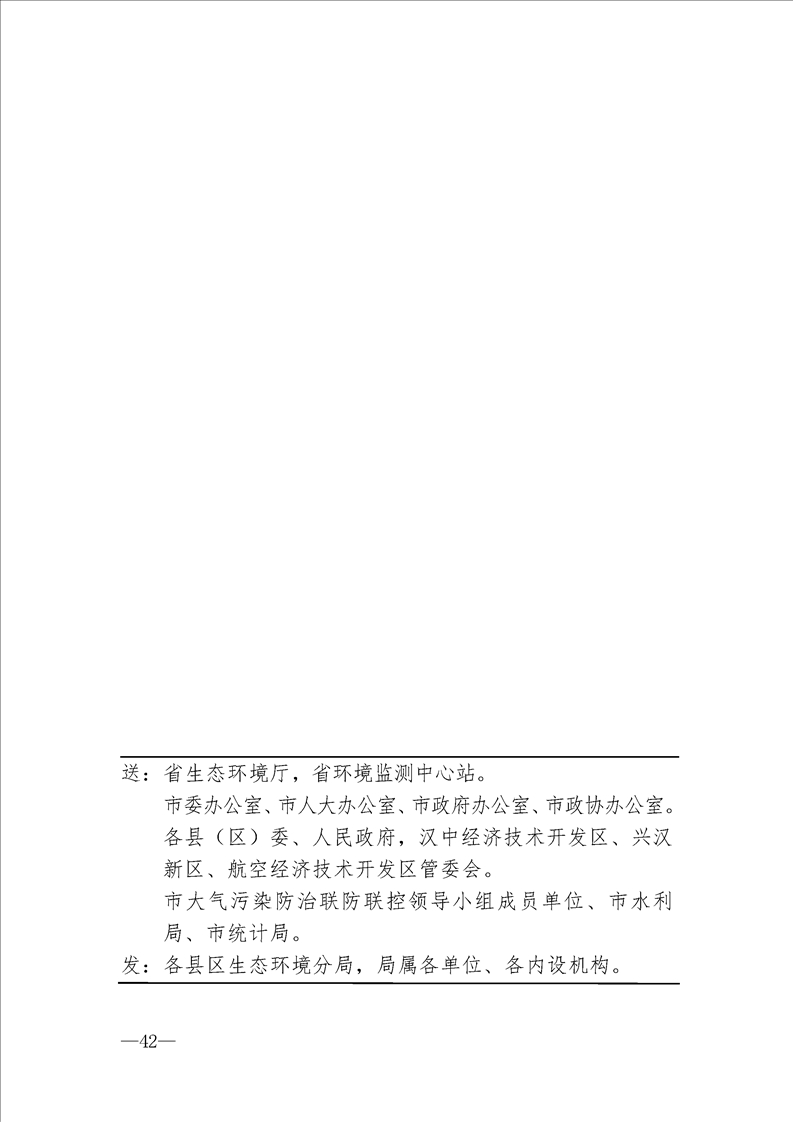 送：省生态环境厅，省环境监测中心站。

市委办公室、市人大办公室、市政府办公室、市政协办公室。

各县（区）委、人民政府，汉中经济技术开发区、兴汉新区、航空经济技术开发区管委会。

市大气污染防治联防联控领导小组成员单位、市水利局、市统计局。

发：各县区生态环境分局，局属各单位、各内设机构。

—42—